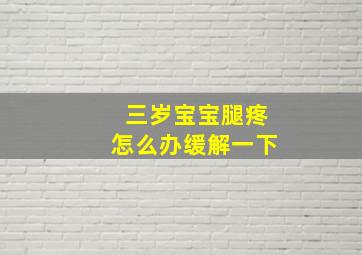 三岁宝宝腿疼
怎么办缓解一下